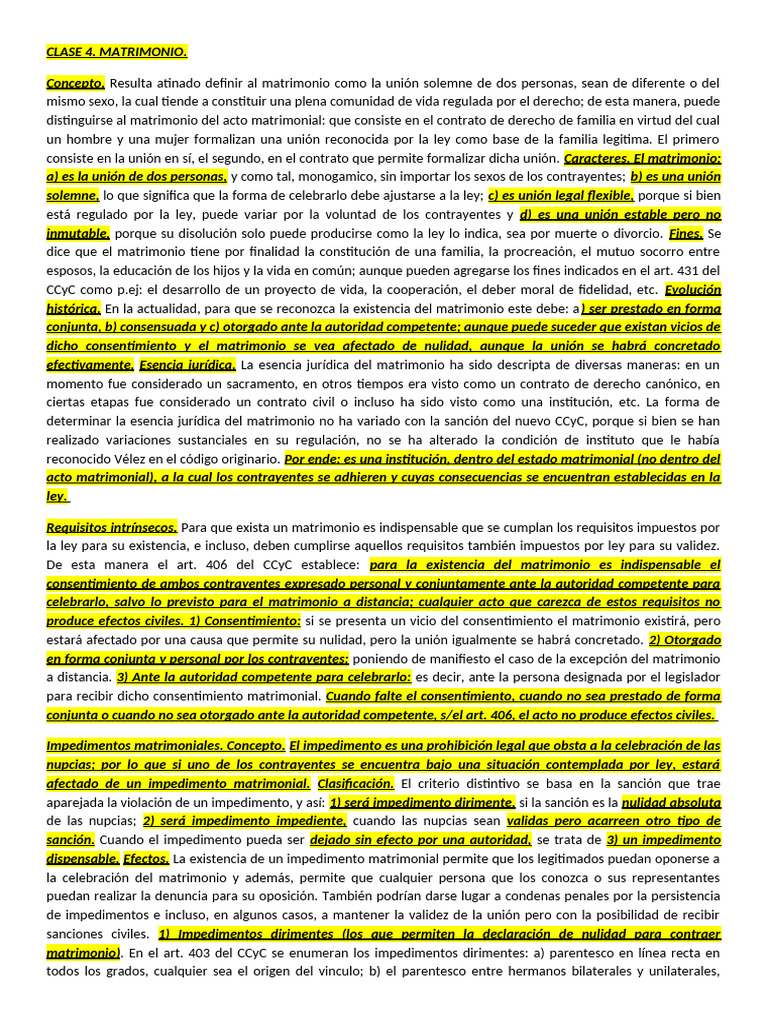 CLASE 4. MATRIMONIO.

Concepto. Resulta atinado definir al matrimonio como la unión solemne de dos personas, sean de diferente o del mismo sexo, la cual tiende a constituir una plena comunidad de vida regulada por el derecho; de esta manera, puede distinguirse al matrimonio del acto matrimonial: que consiste en el contrato de derecho de familia en virtud del cual un hombre y una mujer formalizan una unión reconocida por la ley como base de la familia legitima. El primero consiste en la unión en sí, el segundo, en el contrato que permite formalizar dicha unión. Caracteres. El matrimonio: a) es la unión de dos personas, y como tal, monogamico, sin importar los sexos de los contrayentes; b) es una unión solemne, lo que significa que la forma de celebrarlo debe ajustarse a la ley; c) es unión legal flexible, porque si bien está regulado por la ley, puede variar por la voluntad de los contrayentes y d) es una unión estable pero no inmutable, porque su disolución solo puede producirse como la ley lo indica, sea por muerte o divorcio. Fines. Se dice que el matrimonio tiene por finalidad la constitución de una familia, la procreación, el mutuo socorro entre esposos, la educación de los hijos y la vida en común; aunque pueden agregarse los fines indicados en el art. 431 del CCyC como p.ej: el desarrollo de un proyecto de vida, la cooperación, el deber moral de fidelidad, etc. Evolución histórica. En la actualidad, para que se reconozca la existencia del matrimonio este debe: a) ser prestado en forma conjunta, b) consensuada y c) otorgado ante la autoridad competente; aunque puede suceder que existan vicios de dicho consentimiento y el matrimonio se vea afectado de nulidad, aunque la unión se habrá concretado efectivamente. Esencia jurídica. La esencia jurídica del matrimonio ha sido descripta de diversas maneras: en un momento fue considerado un sacramento, en otros tiempos era visto como un contrato de derecho canónico, en ciertas etapas fue considerado un contrato civil o incluso ha sido visto como una institución, etc. La forma de determinar la esencia jurídica del matrimonio no ha variado con la sanción del nuevo CCyC, porque si bien se han realizado variaciones sustanciales en su regulación, no se ha alterado la condición de instituto que le había reconocido Vélez en el código originario. Por ende: es una institución, dentro del estado matrimonial (no dentro del acto matrimonial), a la cual los contrayentes se adhieren y cuyas consecuencias se encuentran establecidas en la ley.

Requisitos intrínsecos. Para que exista un matrimonio es indispensable que se cumplan los requisitos impuestos por la ley para su existencia, e incluso, deben cumplirse aquellos requisitos también impuestos por ley para su validez. De esta manera el art. 406 del CCyC establece: para la existencia del matrimonio es indispensable el consentimiento de ambos contrayentes expresado personal y conjuntamente ante la autoridad competente para celebrarlo, salvo lo previsto para el matrimonio a distancia; cualquier acto que carezca de estos requisitos no produce efectos civiles. 1) Consentimiento: si se presenta un vicio del consentimiento el matrimonio existirá, pero estará afectado por una causa que permite su nulidad, pero la unión igualmente se habrá concretado. 2) Otorgado en forma conjunta y personal por los contrayentes: poniendo de manifiesto el caso de la excepción del matrimonio a distancia. 3) Ante la autoridad competente para celebrarlo: es decir, ante la persona designada por el legislador para recibir dicho consentimiento matrimonial. Cuando falte el consentimiento, cuando no sea prestado de forma conjunta o cuando no sea otorgado ante la autoridad competente, s/el art. 406, el acto no produce efectos civiles.

Impedimentos matrimoniales. Concepto. El impedimento es una prohibición legal que obsta a la celebración de las nupcias; por lo que si uno de los contrayentes se encuentra bajo una situación contemplada por ley, estará afectado de un impedimento matrimonial. Clasificación. El criterio distintivo se basa en la sanción que trae aparejada la violación de un impedimento, y así: 1) será impedimento dirimente, si la sanción es la nulidad absoluta de las nupcias; 2) será impedimento impediente, cuando las nupcias sean validas pero acarreen otro tipo de sanción. Cuando el impedimento pueda ser dejado sin efecto por una autoridad, se trata de 3) un impedimento dispensable. Efectos. La existencia de un impedimento matrimonial permite que los legitimados puedan oponerse a la celebración del matrimonio y además, permite que cualquier persona que los conozca o sus representantes puedan realizar la denuncia para su oposición. También podrían darse lugar a condenas penales por la persistencia de impedimentos e incluso, en algunos casos, a mantener la validez de la unión pero con la posibilidad de recibir sanciones civiles. 1) Impedimentos dirimentes (los que permiten la declaración de nulidad para contraer matrimonio). En el art. 403 del CCyC se enumeran los impedimentos dirimentes: a) parentesco en línea recta en todos los grados, cualquier sea el origen del vinculo; b) el parentesco entre hermanos bilaterales y unilaterales,